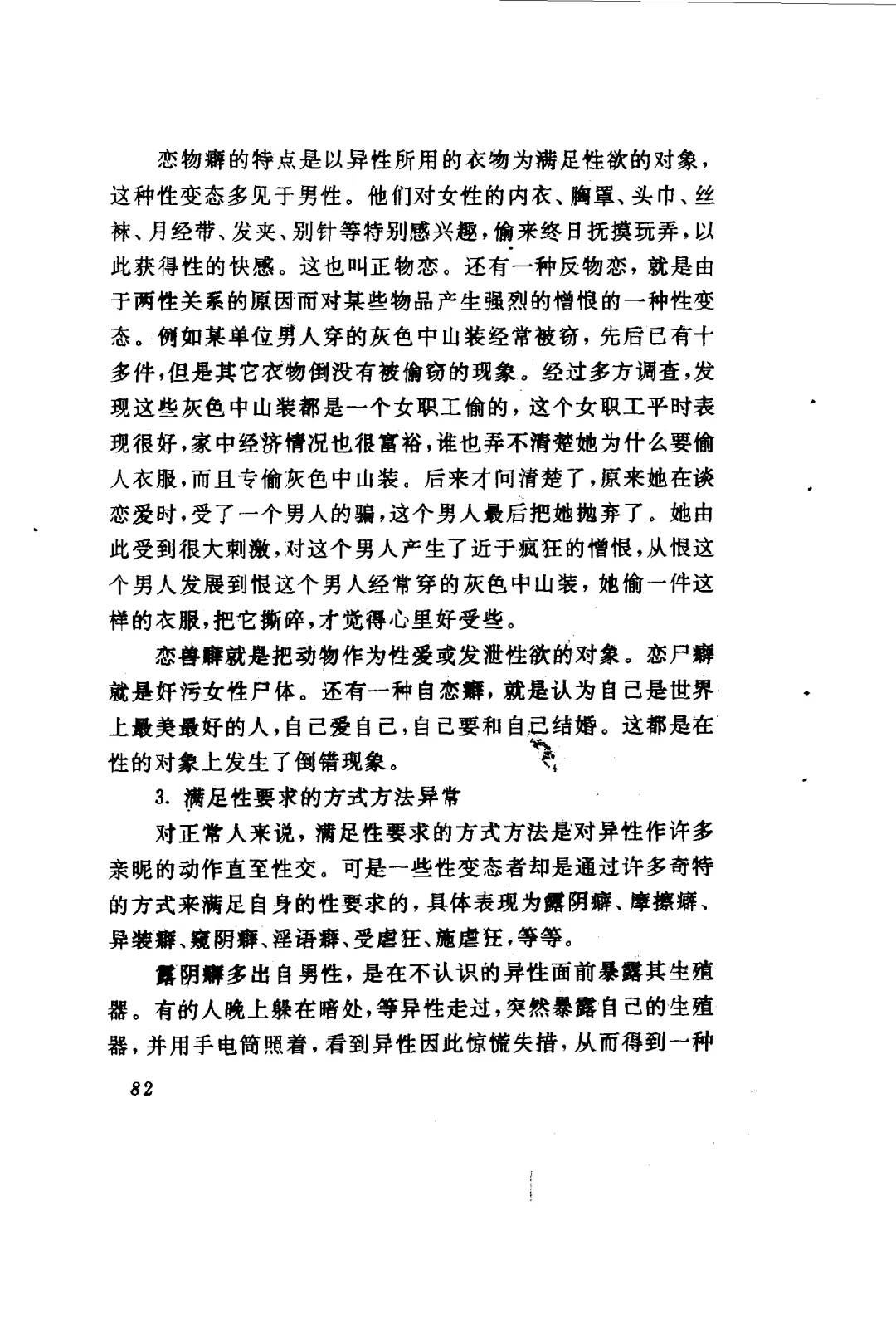 恋物癖的特点是以异性所用的衣物为满足性欲的对象，这种性变态多见于男性。他们对女性的内衣、胸罩、头巾、丝袜、月经带、发夹、别针等特别感兴趣，偷来终日抚摸玩弄，以此获得性的快感。这也叫正物恋。还有一种反物恋，就是由于两性关系的原因而对某些物品产生强烈的憎恨的一种性变态。例如某单位男人穿的灰色中山装经常被窃，先后已有十多件，但是其它衣物倒没有被偷窃的现象。经过多方调查，发现这些灰色中山装都是一个女职工偷的，这个女职工平时表现很好，家中经济情况也很富裕，谁也弄不清楚她为什么要偷人衣服，而且专偷灰色中山装。后来才问清楚了，原来她在谈恋爱时，受了一个男人的骗，这个男人最后把她抛弃了。她由此受到很大刺激，对这个男人产生了近于疯狂的憎恨，从恨这个男人发展到恨这个男人经常穿的灰色中山装，她偷一件这样的衣服，把它撕碎，才觉得心里好受些。

恋兽癖就是把动物作为性爱或发泄性欲的对象。恋尸癖就是奸污女性尸体。还有一种自恋癖，就是认为自己是世界上最美最好的人，自己爱自己，自己要和自己结婚。这都是在性的对象上发生了倒错现象。

3. 满足性要求的方式方法异常

对正常人来说，满足性要求的方式方法是对异性作许多亲昵的动作直至性交。可是一些性变态者却是通过许多奇特的方式来满足自身的性要求的，具体表现为露阴癖、摩擦癖、异装癖、窥阴癖、淫语癖、受虐狂、施虐狂，等等。

露阴癖多出自男性，是在不认识的异性面前暴露其生殖器。有的人晚上躲在暗处，等异性走过，突然暴露自己的生殖器，并用手电筒照着，看到异性因此惊慌失措，从而得到一种

82